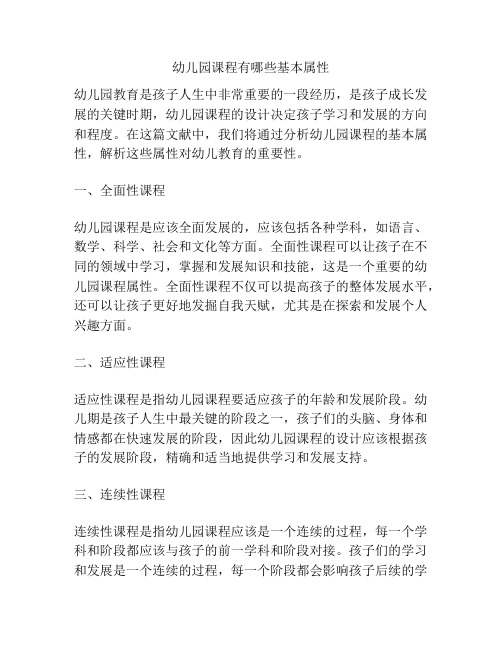 幼儿园课程有哪些基本属性

幼儿园教育是孩子人生中非常重要的一段经历，是孩子成长发展的关键时期，幼儿园课程的设计决定孩子学习和发展的方向和程度。在这篇文献中，我们将通过分析幼儿园课程的基本属性，解析这些属性对幼儿教育的重要性。

一、全面性课程

幼儿园课程是应该全面发展的，应该包括各种学科，如语言、数学、科学、社会和文化等方面。全面性课程可以让孩子在不同的领域中学习，掌握和发展知识和技能，这是一个重要的幼儿园课程属性。全面性课程不仅可以提高孩子的整体发展水平，还可以让孩子更好地发掘自我天赋，尤其是在探索和发展个人兴趣方面。

二、适应性课程

适应性课程是指幼儿园课程要适应孩子的年龄和发展阶段。幼儿期是孩子人生中最关键的阶段之一，孩子们的头脑、身体和情感都在快速发展的阶段，因此幼儿园课程的设计应该根据孩子的发展阶段，精确和适当地提供学习和发展支持。

三、连续性课程

连续性课程是指幼儿园课程应该是一个连续的过程，每一个学科和阶段都应该与孩子的前一学科和阶段对接。孩子们的学习和发展是一个连续的过程，每一个阶段都会影响孩子后续的学